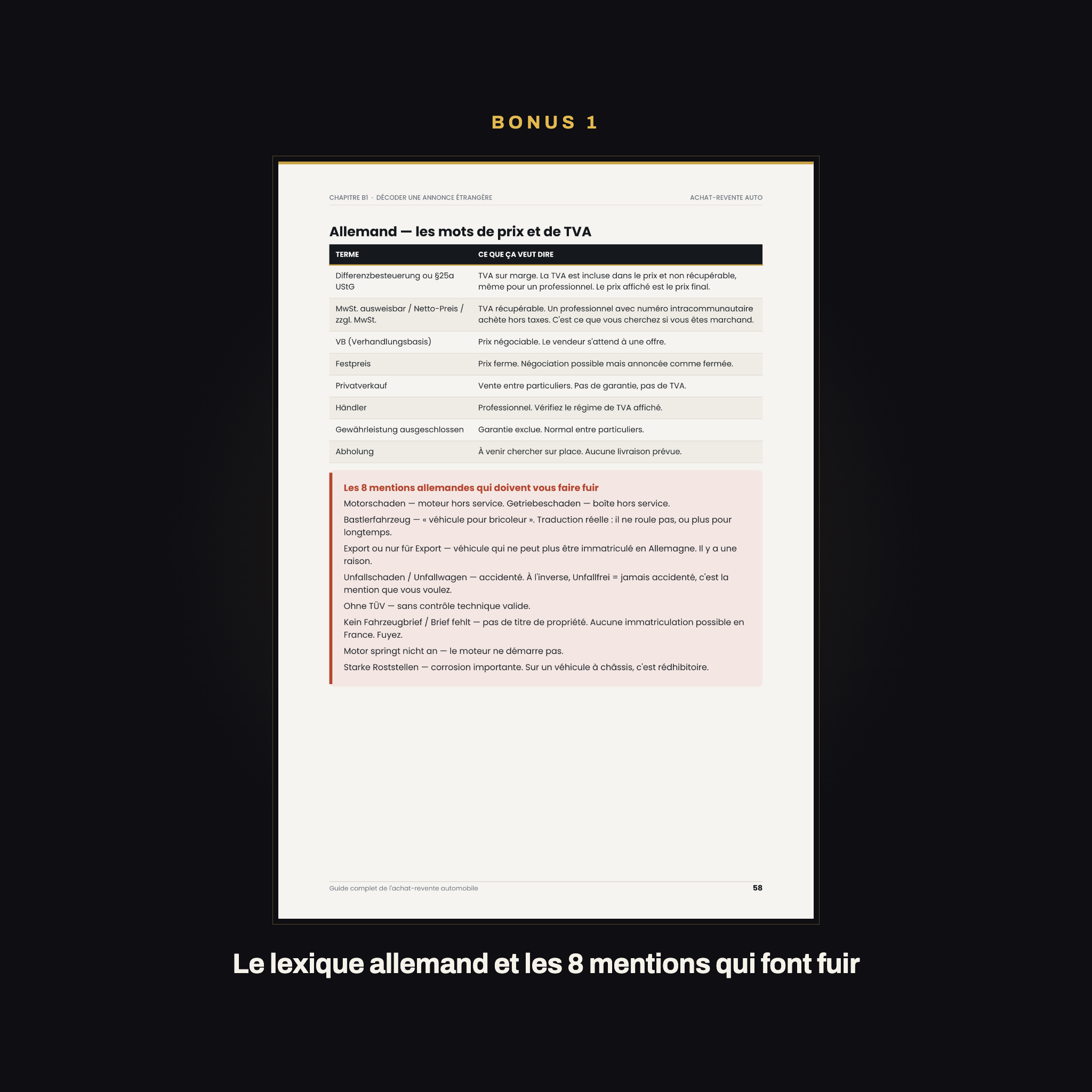 BONUS 1

CHAPITRE B1 · DÉCODER UNE ANNONCE ÉTRANGÈRE

ACHAT-REVENTE AUTO

Allemand — les mots de prix et de TVA

| TERME | CE QUE ÇA VEUT DIRE |
|---|---|
| Differenzbesteuerung ou §25a UStG | TVA sur marge. La TVA est incluse dans le prix et non récupérable, même pour un professionnel. Le prix affiché est le prix final. |
| MwSt. ausweisbar / Netto-Preis / zzgl. MwSt. | TVA récupérable. Un professionnel avec numéro intracommunautaire achète hors taxes. C'est ce que vous cherchez si vous êtes marchand. |
| VB (Verhandlungsbasis) | Prix négociable. Le vendeur s'attend à une offre. |
| Festpreis | Prix ferme. Négociation possible mais annoncée comme fermée. |
| Privatverkauf | Vente entre particuliers. Pas de garantie, pas de TVA. |
| Händler | Professionnel. Vérifiez le régime de TVA affiché. |
| Gewährleistung ausgeschlossen | Garantie exclue. Normal entre particuliers. |
| Abholung | À venir chercher sur place. Aucune livraison prévue. |

Les 8 mentions allemandes qui doivent vous faire fuir

Motorschaden — moteur hors service. Getriebeschaden — boîte hors service.

Bastlerfahrzeug — « véhicule pour bricoleur ». Traduction réelle : il ne roule pas, ou plus pour longtemps.

Export ou nur für Export — véhicule qui ne peut plus être immatriculé en Allemagne. Il y a une raison.

Unfallschaden / Unfallwagen — accidenté. À l'inverse, Unfallfrei = jamais accidenté, c'est la mention que vous voulez.

Ohne TÜV — sans contrôle technique valide.

Kein Fahrzeugbrief / Brief fehlt — pas de titre de propriété. Aucune immatriculation possible en France. Fuyez.

Motor springt nicht an — le moteur ne démarre pas.

Starke Roststellen — corrosion importante. Sur un véhicule à châssis, c'est rédhibitoire.

Guide complet de l'achat-revente automobile

58

Le lexique allemand et les 8 mentions qui font fuir